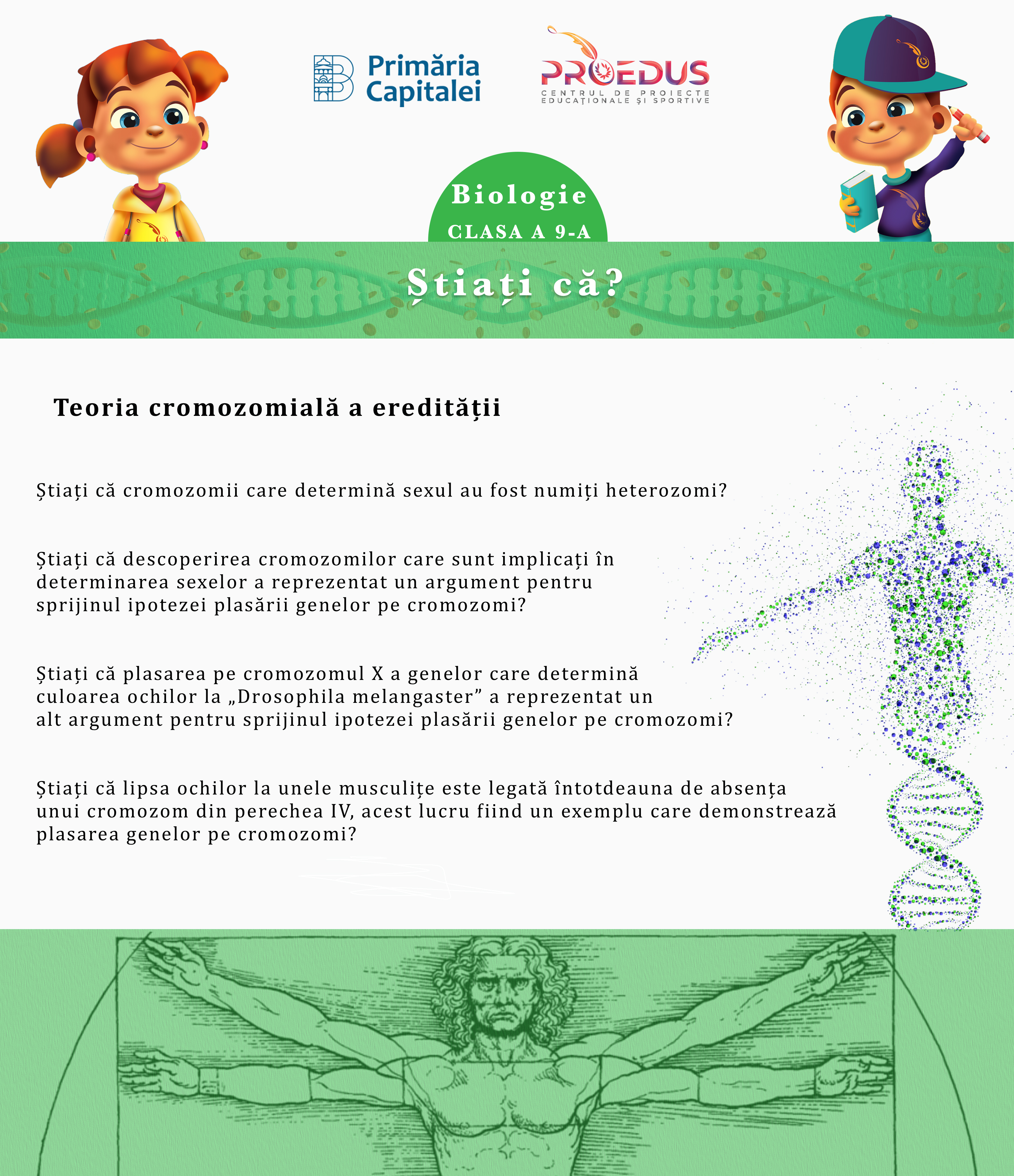 Primăria Capitalei

PROEDUS
CENTRUL DE PROIECTE EDUCAȚIONALE ȘI SPORTIVE

Biologie
CLASA A 9-A

Știați că?

Teoria cromozomială a eredității

Știați că cromozomii care determină sexul au fost numiți heterozomi?

Știați că descoperirea cromozomilor care sunt implicați în determinarea sexelor a reprezentat un argument pentru sprijinul ipotezei plasării genelor pe cromozomi?

Știați că plasarea pe cromozomul X a genelor care determină culoarea ochilor la „Drosophila melangaster” a reprezentat un alt argument pentru sprijinul ipotezei plasării genelor pe cromozomi?

Știați că lipsa ochilor la unele musculițe este legată întotdeauna de absența unui cromozom din perechea IV, acest lucru fiind un exemplu care demonstrează plasarea genelor pe cromozomi?